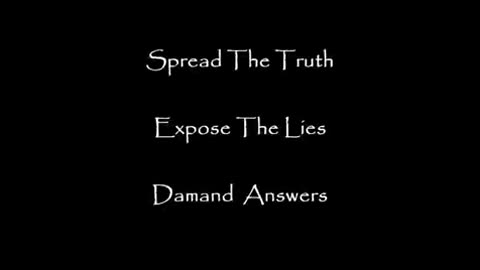 Spread The Truth

Expose The Lies

Damand Answers